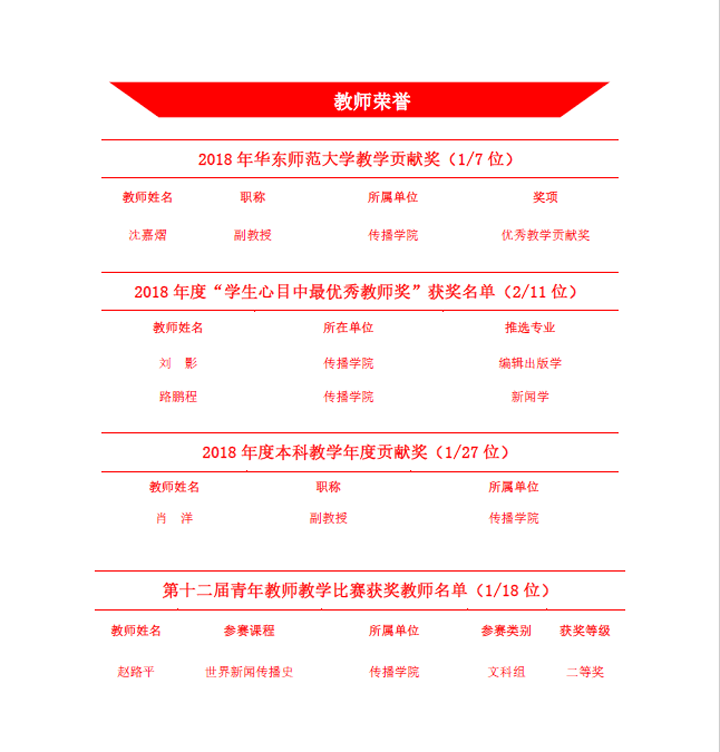 教师荣誉

2018 年华东师范大学教学贡献奖（1/7 位）

| 教师姓名 | 职称 | 所属单位 | 奖项 |
|---|---|---|---|
| 沈嘉熠 | 副教授 | 传播学院 | 优秀教学贡献奖 |

2018 年度“学生心目中最优秀教师奖”获奖名单（2/11 位）

| 教师姓名 | 所在单位 | 推选专业 |
|---|---|---|
| 刘　影 | 传播学院 | 编辑出版学 |
| 路鹏程 | 传播学院 | 新闻学 |

2018 年度本科教学年度贡献奖（1/27 位）

| 教师姓名 | 职称 | 所属单位 |
|---|---|---|
| 肖　洋 | 副教授 | 传播学院 |

第十二届青年教师教学比赛获奖教师名单（1/18 位）

| 教师姓名 | 参赛课程 | 所属单位 | 参赛类别 | 获奖等级 |
|---|---|---|---|---|
| 赵路平 | 世界新闻传播史 | 传播学院 | 文科组 | 二等奖 |